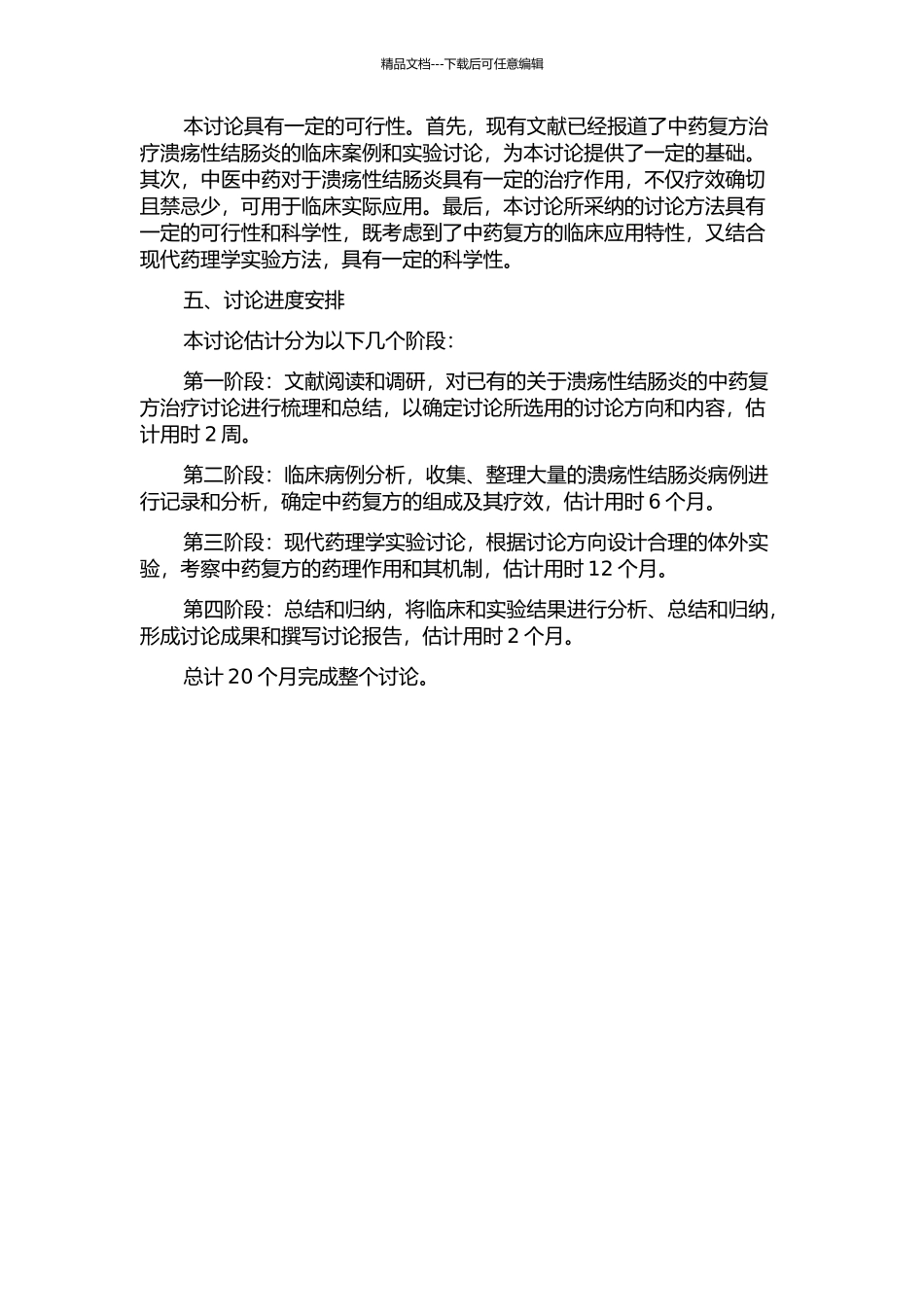 精品文档---下载后可任意编辑

本讨论具有一定的可行性。首先，现有文献已经报道了中药复方治疗溃疡性结肠炎的临床案例和实验讨论，为本讨论提供了一定的基础。其次，中医中药对于溃疡性结肠炎具有一定的治疗作用，不仅疗效确切且禁忌少，可用于临床实际应用。最后，本讨论所采纳的讨论方法具有一定的可行性和科学性，既考虑到了中药复方的临床应用特性，又结合现代药理学实验方法，具有一定的科学性。

五、讨论进度安排

本讨论估计分为以下几个阶段：

第一阶段：文献阅读和调研，对已有的关于溃疡性结肠炎的中药复方治疗讨论进行梳理和总结，以确定讨论所选用的讨论方向和内容，估计用时 2 周。

第二阶段：临床病例分析，收集、整理大量的溃疡性结肠炎病例进行记录和分析，确定中药复方的组成及其疗效，估计用时 6 个月。

第三阶段：现代药理学实验讨论，根据讨论方向设计合理的体外实验，考察中药复方的药理作用和其机制，估计用时 12 个月。

第四阶段：总结和归纳，将临床和实验结果进行分析、总结和归纳，形成讨论成果和撰写讨论报告，估计用时 2 个月。

总计 20 个月完成整个讨论。